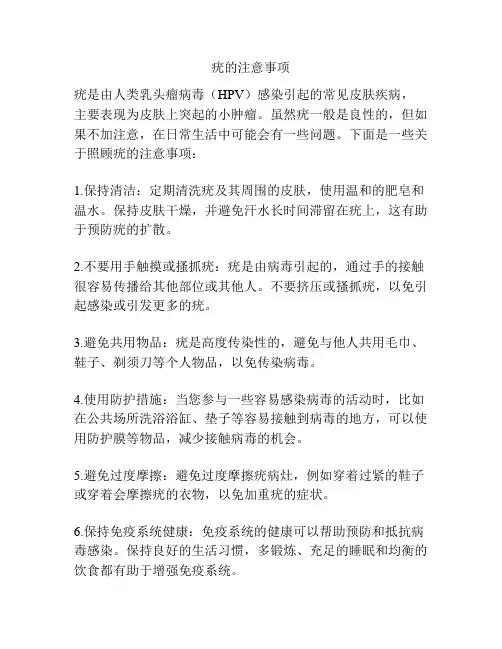 疣的注意事项

疣是由人类乳头瘤病毒（HPV）感染引起的常见皮肤疾病，主要表现为皮肤上突起的小肿瘤。虽然疣一般是良性的，但如果不加注意，在日常生活中可能会有一些问题。下面是一些关于照顾疣的注意事项：

1.保持清洁：定期清洗疣及其周围的皮肤，使用温和的肥皂和温水。保持皮肤干燥，并避免汗水长时间滞留在疣上，这有助于预防疣的扩散。

2.不要用手触摸或搔抓疣：疣是由病毒引起的，通过手的接触很容易传播给其他部位或其他人。不要挤压或搔抓疣，以免引起感染或引发更多的疣。

3.避免共用物品：疣是高度传染性的，避免与他人共用毛巾、鞋子、剃须刀等个人物品，以免传染病毒。

4.使用防护措施：当您参与一些容易感染病毒的活动时，比如在公共场所洗浴浴缸、垫子等容易接触到病毒的地方，可以使用防护膜等物品，减少接触病毒的机会。

5.避免过度摩擦：避免过度摩擦疣病灶，例如穿着过紧的鞋子或穿着会摩擦疣的衣物，以免加重疣的症状。

6.保持免疫系统健康：免疫系统的健康可以帮助预防和抵抗病毒感染。保持良好的生活习惯，多锻炼、充足的睡眠和均衡的饮食都有助于增强免疫系统。